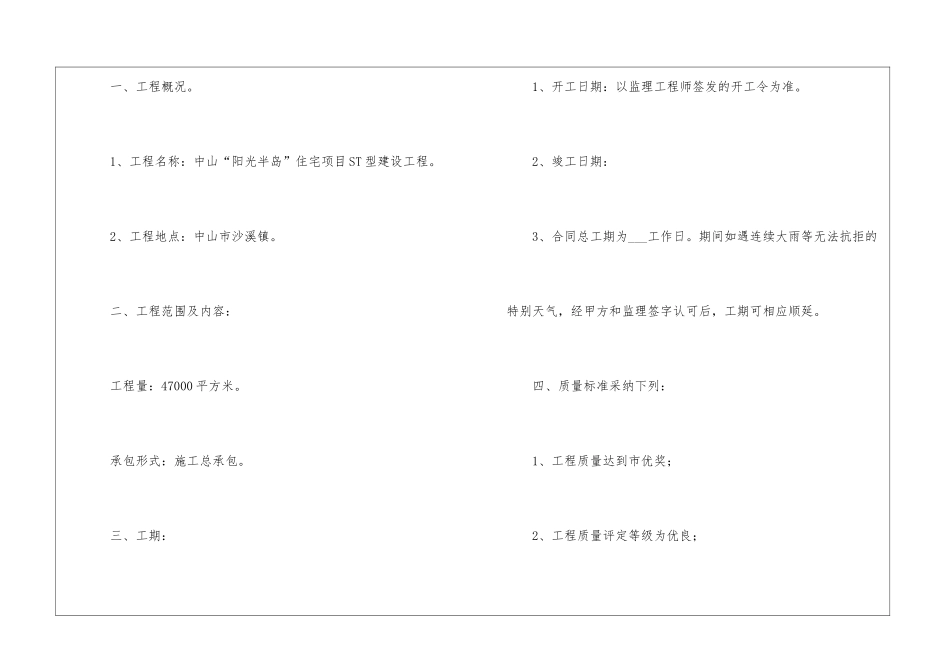 一、工程概况。

1、工程名称：中山“阳光半岛”住宅项目ST型建设工程。

2、工程地点：中山市沙溪镇。

二、工程范围及内容：

工程量：47000平方米。

承包形式：施工总承包。

三、工期：

1、开工日期：以监理工程师签发的开工令为准。

2、竣工日期：

3、合同总工期为___工作日。期间如遇连续大雨等无法抗拒的特别天气，经甲方和监理签字认可后，工期可相应顺延。

四、质量标准采纳下列：

1、工程质量达到市优奖；

2、工程质量评定等级为优良；